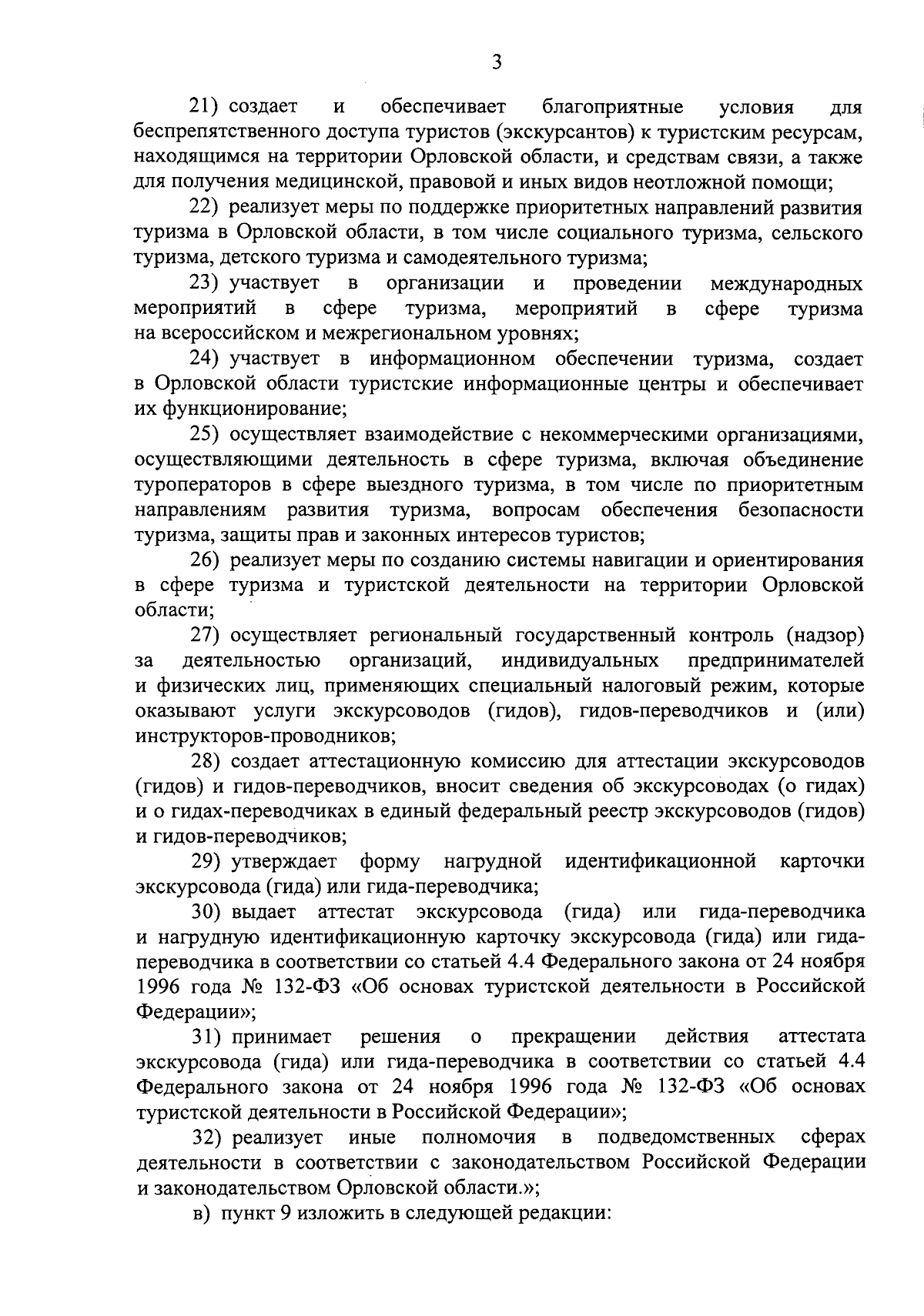 3

21) создает и обеспечивает благоприятные условия для беспрепятственного доступа туристов (экскурсантов) к туристским ресурсам, находящимся на территории Орловской области, и средствам связи, а также для получения медицинской, правовой и иных видов неотложной помощи;

22) реализует меры по поддержке приоритетных направлений развития туризма в Орловской области, в том числе социального туризма, сельского туризма, детского туризма и самодеятельного туризма;

23) участвует в организации и проведении международных мероприятий в сфере туризма, мероприятий в сфере туризма на всероссийском и межрегиональном уровнях;

24) участвует в информационном обеспечении туризма, создает в Орловской области туристские информационные центры и обеспечивает их функционирование;

25) осуществляет взаимодействие с некоммерческими организациями, осуществляющими деятельность в сфере туризма, включая объединение туроператоров в сфере выездного туризма, в том числе по приоритетным направлениям развития туризма, вопросам обеспечения безопасности туризма, защиты прав и законных интересов туристов;

26) реализует меры по созданию системы навигации и ориентирования в сфере туризма и туристской деятельности на территории Орловской области;

27) осуществляет региональный государственный контроль (надзор) за деятельностью организаций, индивидуальных предпринимателей и физических лиц, применяющих специальный налоговый режим, которые оказывают услуги экскурсоводов (гидов), гидов-переводчиков и (или) инструкторов-проводников;

28) создает аттестационную комиссию для аттестации экскурсоводов (гидов) и гидов-переводчиков, вносит сведения об экскурсоводах (о гидах) и о гидах-переводчиках в единый федеральный реестр экскурсоводов (гидов) и гидов-переводчиков;

29) утверждает форму нагрудной идентификационной карточки экскурсовода (гида) или гида-переводчика;

30) выдает аттестат экскурсовода (гида) или гида-переводчика и нагрудную идентификационную карточку экскурсовода (гида) или гида-переводчика в соответствии со статьей 4.4 Федерального закона от 24 ноября 1996 года № 132-ФЗ «Об основах туристской деятельности в Российской Федерации»;

31) принимает решения о прекращении действия аттестата экскурсовода (гида) или гида-переводчика в соответствии со статьей 4.4 Федерального закона от 24 ноября 1996 года № 132-ФЗ «Об основах туристской деятельности в Российской Федерации»;

32) реализует иные полномочия в подведомственных сферах деятельности в соответствии с законодательством Российской Федерации и законодательством Орловской области.»;

в) пункт 9 изложить в следующей редакции: